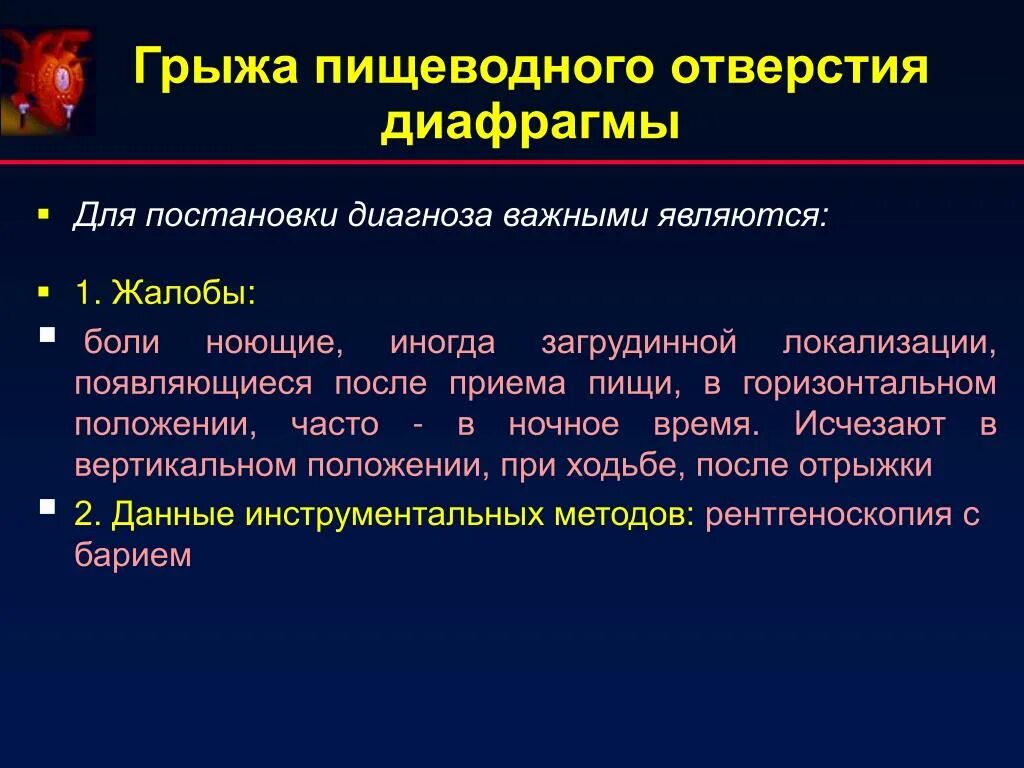 Грыжа пищеводного отверстия диафрагмы

Для постановки диагноза важными являются:

1. Жалобы:

боли ноющие, иногда загрудинной локализации, появляющиеся после приема пищи, в горизонтальном положении, часто - в ночное время. Исчезают в вертикальном положении, при ходьбе, после отрыжки

2. Данные инструментальных методов: рентгеноскопия с барием